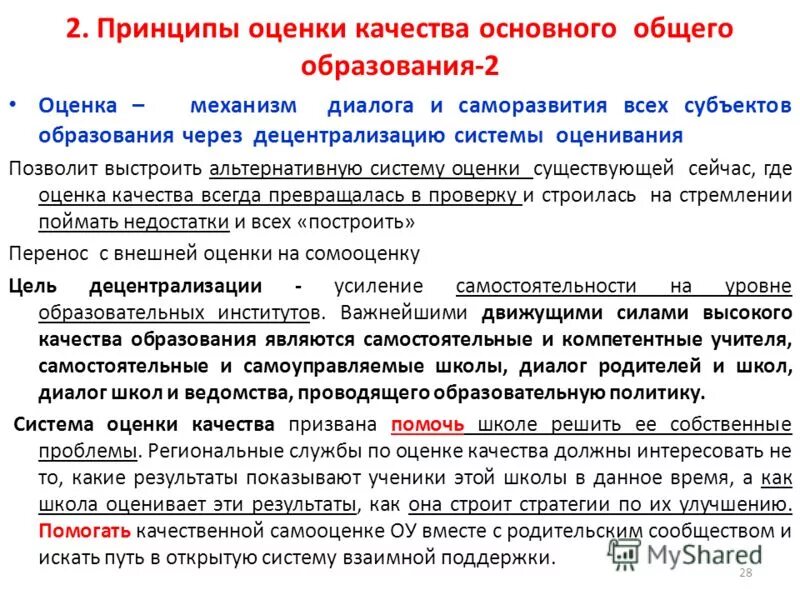 2. Принципы оценки качества основного общего образования-2

• Оценка – механизм диалога и саморазвития всех субъектов образования через децентрализацию системы оценивания

Позволит выстроить альтернативную систему оценки существующей сейчас, где оценка качества всегда превращалась в проверку и строилась на стремлении поймать недостатки и всех «построить»

Перенос с внешней оценки на сомооценку

Цель децентрализации - усиление самостоятельности на уровне образовательных институтов. Важнейшими движущими силами высокого качества образования являются самостоятельные и компетентные учителя, самостоятельные и самоуправляемые школы, диалог родителей и школ, диалог школ и ведомства, проводящего образовательную политику.

Система оценки качества призвана помочь школе решить ее собственные проблемы. Региональные службы по оценке качества должны интересовать не то, какие результаты показывают ученики этой школы в данное время, а как школа оценивает эти результаты, как она строит стратегии по их улучшению. Помогать качественной самооценке ОУ вместе с родительским сообществом и искать путь в открытую систему взаимной поддержки.

MyShared

28